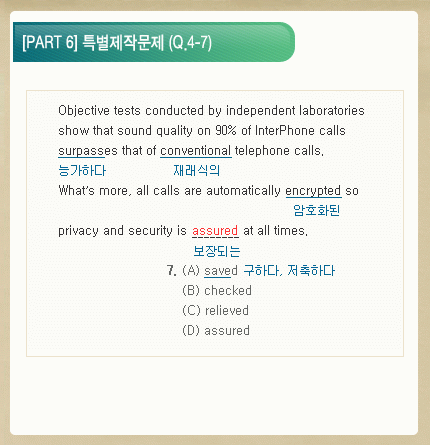 [PART 6] 특별제작문제 (Q.4-7)

Objective tests conducted by independent laboratories show that sound quality on 90% of InterPhone calls surpasses that of conventional telephone calls.
능가하다 재래식의

What's more, all calls are automatically encrypted so
암호화된

privacy and security is assured at all times.
보장되는

7. (A) saved 구하다, 저축하다
(B) checked
(C) relieved
(D) assured